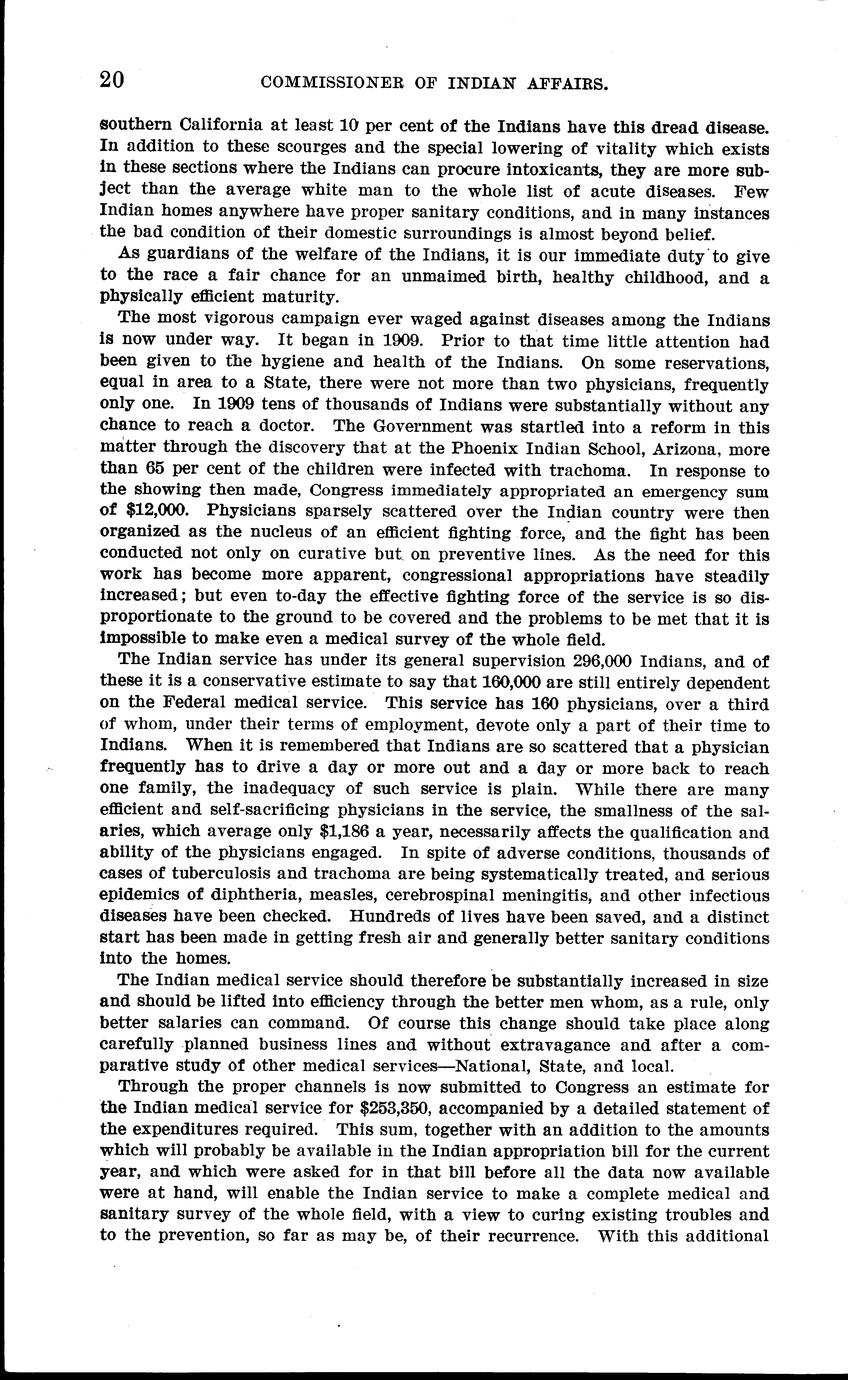 20 COMMISSIONER OF INDIAN AFFAIRS.

southern California at least 10 per cent of the Indians have this dread disease. In addition to these scourges and the special lowering of vitality which exists in these sections where the Indians can procure intoxicants, they are more subject than the average white man to the whole list of acute diseases. Few Indian homes anywhere have proper sanitary conditions, and in many instances the bad condition of their domestic surroundings is almost beyond belief.

As guardians of the welfare of the Indians, it is our immediate duty to give to the race a fair chance for an unmaimed birth, healthy childhood, and a physically efficient maturity.

The most vigorous campaign ever waged against diseases among the Indians is now under way. It began in 1909. Prior to that time little attention had been given to the hygiene and health of the Indians. On some reservations, equal in area to a State, there were not more than two physicians, frequently only one. In 1909 tens of thousands of Indians were substantially without any chance to reach a doctor. The Government was startled into a reform in this matter through the discovery that at the Phoenix Indian School, Arizona, more than 65 per cent of the children were infected with trachoma. In response to the showing then made, Congress immediately appropriated an emergency sum of $12,000. Physicians sparsely scattered over the Indian country were then organized as the nucleus of an efficient fighting force, and the fight has been conducted not only on curative but on preventive lines. As the need for this work has become more apparent, congressional appropriations have steadily increased; but even to-day the effective fighting force of the service is so disproportionate to the ground to be covered and the problems to be met that it is impossible to make even a medical survey of the whole field.

The Indian service has under its general supervision 296,000 Indians, and of these it is a conservative estimate to say that 160,000 are still entirely dependent on the Federal medical service. This service has 160 physicians, over a third of whom, under their terms of employment, devote only a part of their time to Indians. When it is remembered that Indians are so scattered that a physician frequently has to drive a day or more out and a day or more back to reach one family, the inadequacy of such service is plain. While there are many efficient and self-sacrificing physicians in the service, the smallness of the salaries, which average only $1,186 a year, necessarily affects the qualification and ability of the physicians engaged. In spite of adverse conditions, thousands of cases of tuberculosis and trachoma are being systematically treated, and serious epidemics of diphtheria, measles, cerebrospinal meningitis, and other infectious diseases have been checked. Hundreds of lives have been saved, and a distinct start has been made in getting fresh air and generally better sanitary conditions into the homes.

The Indian medical service should therefore be substantially increased in size and should be lifted into efficiency through the better men whom, as a rule, only better salaries can command. Of course this change should take place along carefully planned business lines and without extravagance and after a comparative study of other medical services—National, State, and local.

Through the proper channels is now submitted to Congress an estimate for the Indian medical service for $253,350, accompanied by a detailed statement of the expenditures required. This sum, together with an addition to the amounts which will probably be available in the Indian appropriation bill for the current year, and which were asked for in that bill before all the data now available were at hand, will enable the Indian service to make a complete medical and sanitary survey of the whole field, with a view to curing existing troubles and to the prevention, so far as may be, of their recurrence. With this additional